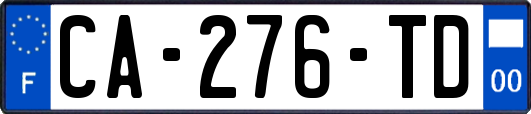 F
CA-276-TD
00